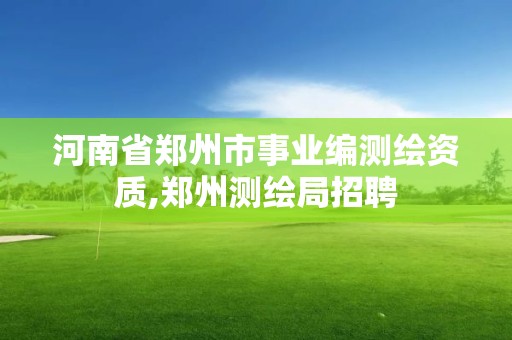 河南省郑州市事业编测绘资质,郑州测绘局招聘